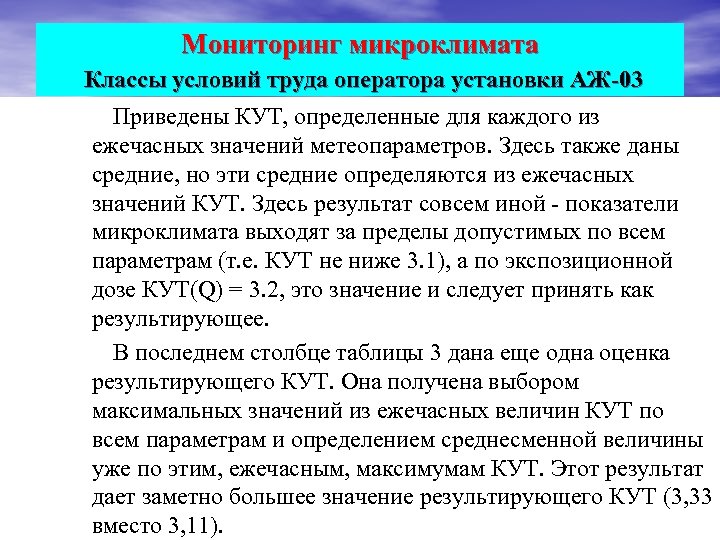 Мониторинг микроклимата
Классы условий труда оператора установки АЖ-03

Приведены КУТ, определенные для каждого из ежечасных значений метеопараметров. Здесь также даны средние, но эти средние определяются из ежечасных значений КУТ. Здесь результат совсем иной - показатели микроклимата выходят за пределы допустимых по всем параметрам (т.е. КУТ не ниже 3.1), а по экспозиционной дозе КУТ(Q) = 3.2, это значение и следует принять как результирующее.

В последнем столбце таблицы 3 дана еще одна оценка результирующего КУТ. Она получена выбором максимальных значений из ежечасных величин КУТ по всем параметрам и определением среднесменной величины уже по этим, ежечасным, максимумам КУТ. Этот результат дает заметно большее значение результирующего КУТ (3,33 вместо 3,11).